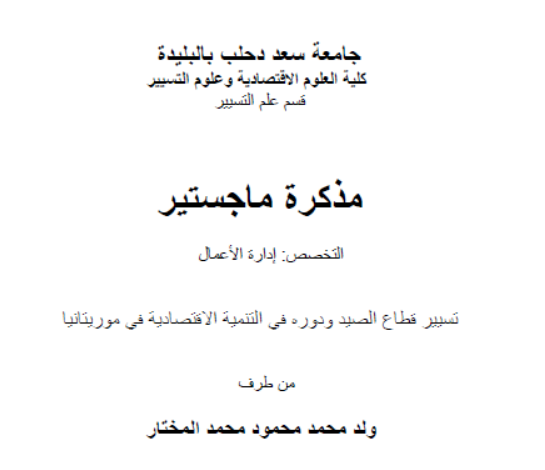 جامعة سعد دحلب بالبليدة
كلية العلوم الاقتصادية وعلوم التسيير
قسم علم التسيير

مذكرة ماجستير

التخصص: إدارة الأعمال

تسيير قطاع الصيد ودوره في التنمية الاقتصادية في موريتانيا

من طرف

ولد محمد محمود محمد المختار